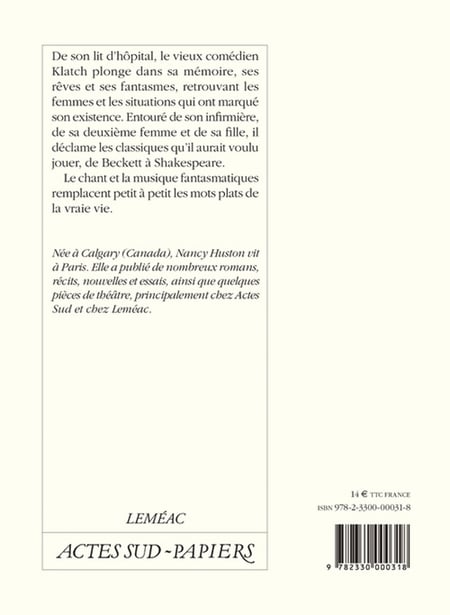 De son lit d'hôpital, le vieux comédien Klatch plonge dans sa mémoire, ses rêves et ses fantasmes, retrouvant les femmes et les situations qui ont marqué son existence. Entouré de son infirmière, de sa deuxième femme et de sa fille, il déclame les classiques qu'il aurait voulu jouer, de Beckett à Shakespeare.

Le chant et la musique fantasmatiques remplacent petit à petit les mots plats de la vraie vie.

Née à Calgary (Canada), Nancy Huston vit à Paris. Elle a publié de nombreux romans, récits, nouvelles et essais, ainsi que quelques pièces de théâtre, principalement chez Actes Sud et chez Leméac.

LEMÉAC

ACTES SUD - PAPIERS

14 € TTC FRANCE
ISBN 978-2-3300-00031-8

9 782330 000318